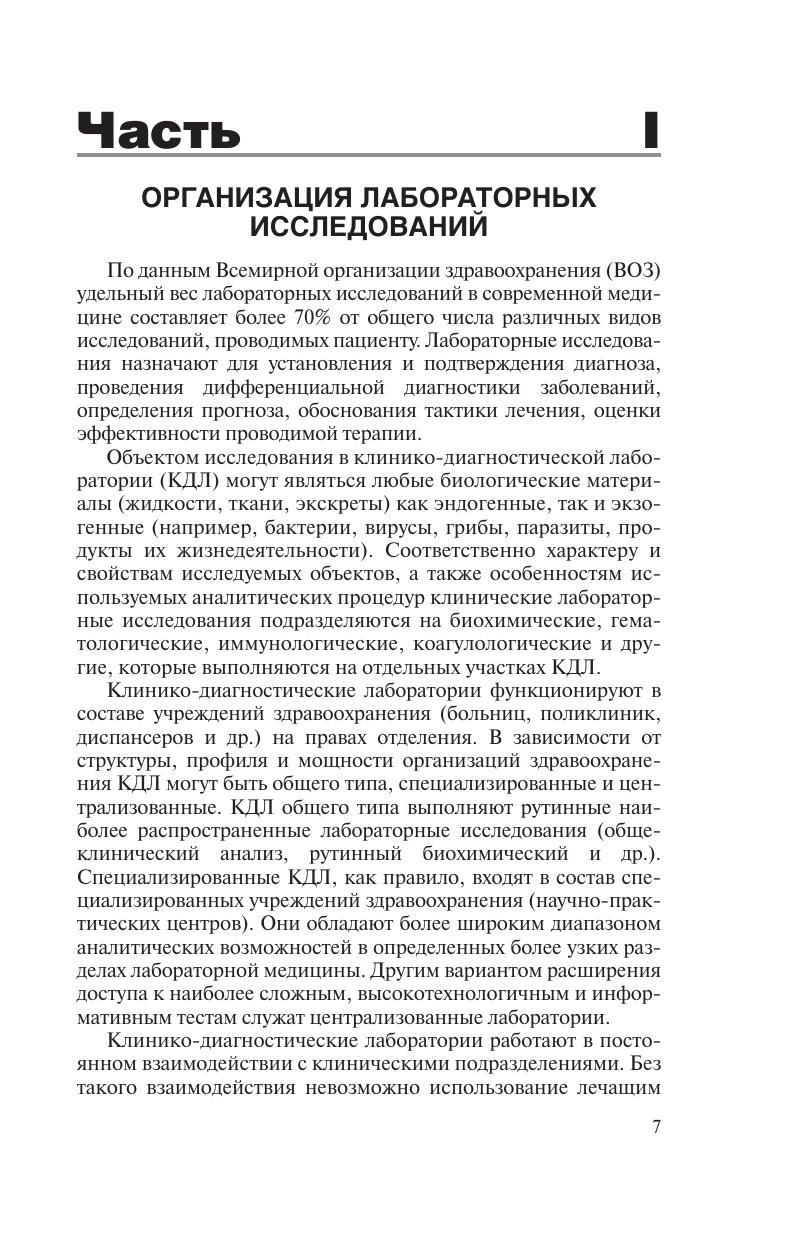 Часть I

ОРГАНИЗАЦИЯ ЛАБОРАТОРНЫХ ИССЛЕДОВАНИЙ

По данным Всемирной организации здравоохранения (ВОЗ) удельный вес лабораторных исследований в современной медицине составляет более 70% от общего числа различных видов исследований, проводимых пациенту. Лабораторные исследования назначают для установления и подтверждения диагноза, проведения дифференциальной диагностики заболеваний, определения прогноза, обоснования тактики лечения, оценки эффективности проводимой терапии.

Объектом исследования в клинико-диагностической лаборатории (КДЛ) могут являться любые биологические материалы (жидкости, ткани, экскреты) как эндогенные, так и экзогенные (например, бактерии, вирусы, грибы, паразиты, продукты их жизнедеятельности). Соответственно характеру и свойствам исследуемых объектов, а также особенностям используемых аналитических процедур клинические лабораторные исследования подразделяются на биохимические, гематологические, иммунологические, коагулологические и другие, которые выполняются на отдельных участках КДЛ.

Клинико-диагностические лаборатории функционируют в составе учреждений здравоохранения (больниц, поликлиник, диспансеров и др.) на правах отделения. В зависимости от структуры, профиля и мощности организаций здравоохранения КДЛ могут быть общего типа, специализированные и централизованные. КДЛ общего типа выполняют рутинные наиболее распространенные лабораторные исследования (общеклинический анализ, рутинный биохимический и др.). Специализированные КДЛ, как правило, входят в состав специализированных учреждений здравоохранения (научно-практических центров). Они обладают более широким диапазоном аналитических возможностей в определенных более узких разделах лабораторной медицины. Другим вариантом расширения доступа к наиболее сложным, высокотехнологичным и информативным тестам служат централизованные лаборатории.

Клинико-диагностические лаборатории работают в постоянном взаимодействии с клиническими подразделениями. Без такого взаимодействия невозможно использование лечащим

7